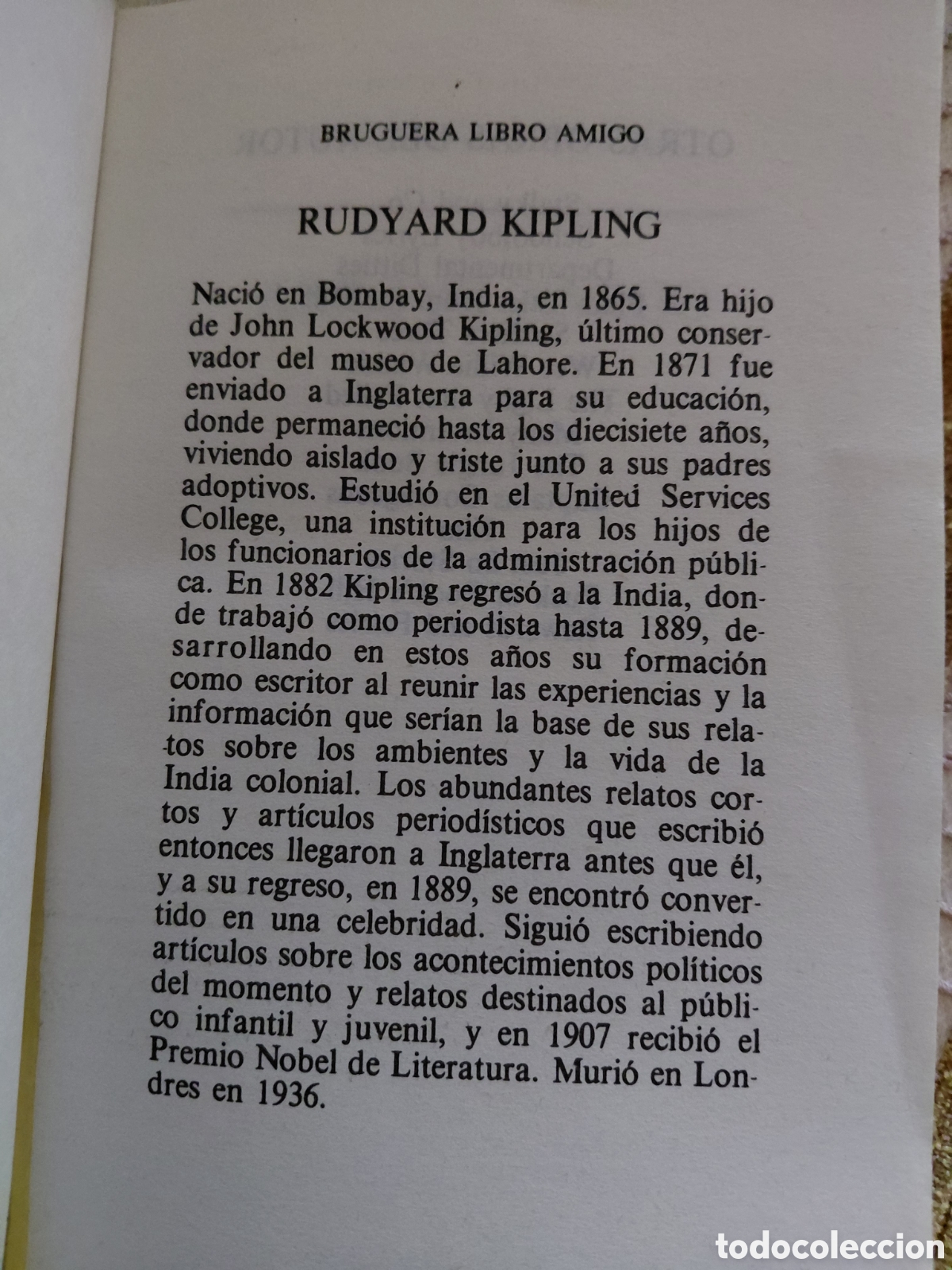 BRUGUERA LIBRO AMIGO

RUDYARD KIPLING

Nació en Bombay, India, en 1865. Era hijo de John Lockwood Kipling, último conservador del museo de Lahore. En 1871 fue enviado a Inglaterra para su educación, donde permaneció hasta los diecisiete años, viviendo aislado y triste junto a sus padres adoptivos. Estudió en el United Services College, una institución para los hijos de los funcionarios de la administración pública. En 1882 Kipling regresó a la India, donde trabajó como periodista hasta 1889, desarrollando en estos años su formación como escritor al reunir las experiencias y la información que serían la base de sus relatos sobre los ambientes y la vida de la India colonial. Los abundantes relatos cortos y artículos periodísticos que escribió entonces llegaron a Inglaterra antes que él, y a su regreso, en 1889, se encontró convertido en una celebridad. Siguió escribiendo artículos sobre los acontecimientos políticos del momento y relatos destinados al público infantil y juvenil, y en 1907 recibió el Premio Nobel de Literatura. Murió en Londres en 1936.

todocoleccion